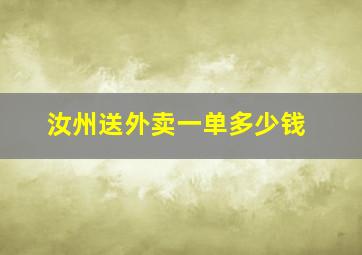 汝州送外卖一单多少钱